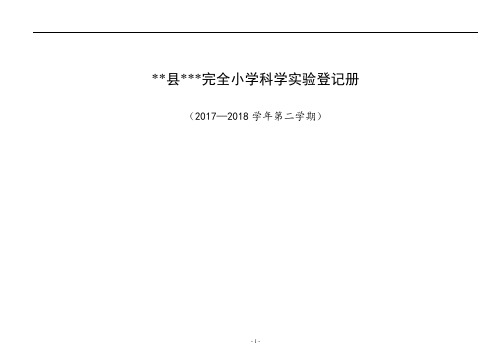 **县***完全小学科学实验登记册

（2017—2018 学年第二学期）

- 1 -